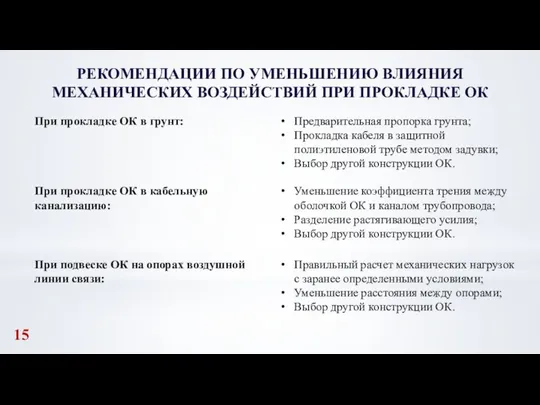 РЕКОМЕНДАЦИИ ПО УМЕНЬШЕНИЮ ВЛИЯНИЯ МЕХАНИЧЕСКИХ ВОЗДЕЙСТВИЙ ПРИ ПРОКЛАДКЕ ОК

При прокладке ОК в грунт:

• Предварительная пропорка грунта;
• Прокладка кабеля в защитной полиэтиленовой трубе методом задувки;
• Выбор другой конструкции ОК.

При прокладке ОК в кабельную канализацию:

• Уменьшение коэффициента трения между оболочкой ОК и каналом трубопровода;
• Разделение растягивающего усилия;
• Выбор другой конструкции ОК.

При подвеске ОК на опорах воздушной линии связи:

• Правильный расчет механических нагрузок с заранее определенными условиями;
• Уменьшение расстояния между опорами;
• Выбор другой конструкции ОК.

15